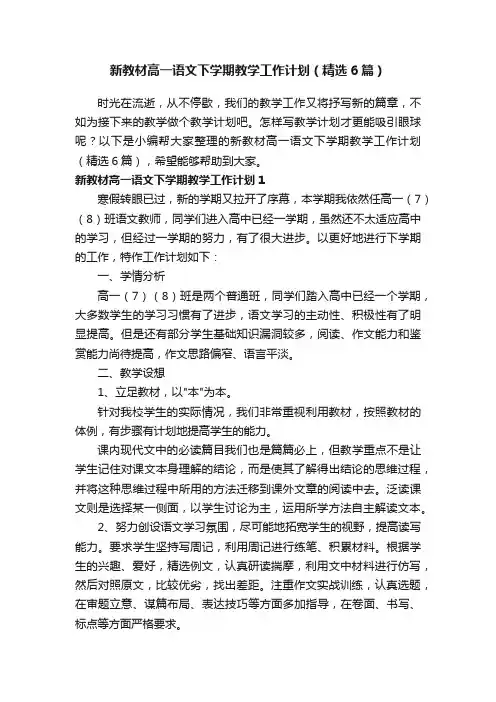 新教材高一语文下学期教学工作计划（精选6篇）

时光在流逝，从不停歇，我们的教学工作又将抒写新的篇章，不如为接下来的教学做个教学计划吧。怎样写教学计划才更能吸引眼球呢？以下是小编帮大家整理的新教材高一语文下学期教学工作计划（精选6篇），希望能够帮助到大家。

新教材高一语文下学期教学工作计划1

寒假转眼已过，新的学期又拉开了序幕，本学期我依然任高一（7）（8）班语文教师，同学们进入高中已经一学期，虽然还不太适应高中的学习，但经过一学期的努力，有了很大进步。以更好地进行下学期的工作，特作工作计划如下：

一、学情分析

高一（7）（8）班是两个普通班，同学们踏入高中已经一个学期，大多数学生的学习习惯有了进步，语文学习的主动性、积极性有了明显提高。但是还有部分学生基础知识漏洞较多，阅读、作文能力和鉴赏能力尚待提高，作文思路偏窄、语言平淡。

二、教学设想

1、立足教材，以"本"为本。

针对我校学生的实际情况，我们非常重视利用教材，按照教材的体例，有步骤有计划地提高学生的能力。

课内现代文中的必读篇目我们也是篇篇必上，但教学重点不是让学生记住对课文本身理解的结论，而是使其了解得出结论的思维过程，并将这种思维过程中所用的方法迁移到课外文章的阅读中去。泛读课文则是选择某一侧面，以学生讨论为主，运用所学方法自主解读文本。

2、努力创设语文学习氛围，尽可能地拓宽学生的视野，提高读写能力。要求学生坚持写周记，利用周记进行练笔、积累材料。根据学生的兴趣、爱好，精选例文，认真研读揣摩，利用文中材料进行仿写，然后对照原文，比较优劣，找出差距。注重作文实战训练，认真选题，在审题立意、谋篇布局、表达技巧等方面多加指导，在卷面、书写、标点等方面严格要求。